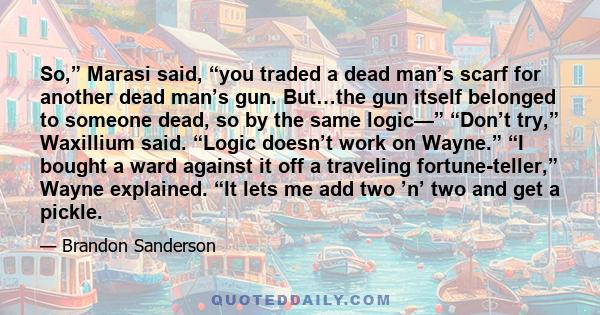 So,” Marasi said, “you traded a dead man’s scarf for another dead man’s gun. But…the gun itself belonged to someone dead, so by the same logic—” “Don’t try,” Waxillium said. “Logic doesn’t work on Wayne.” “I bought a ward against it off a traveling fortune-teller,” Wayne explained. “It lets me add two ’n’ two and get a pickle.

— Brandon Sanderson

QUOTEDDAILY.COM